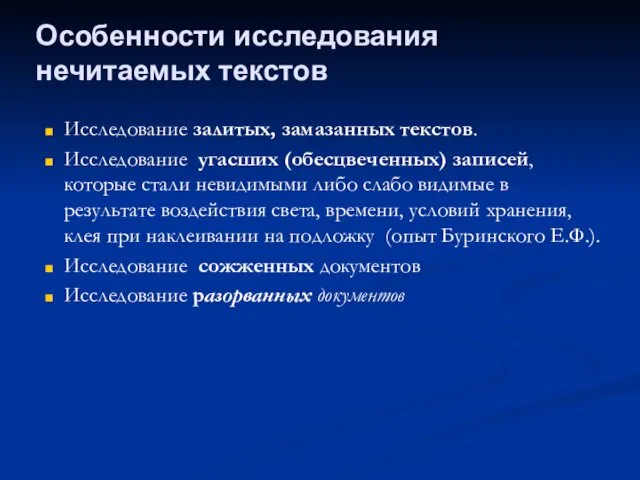 Особенности исследования нечитаемых текстов

Исследование залитых, замазанных текстов.

Исследование угасших (обесцвеченных) записей, которые стали невидимыми либо слабо видимые в результате воздействия света, времени, условий хранения, клея при наклеивании на подложку (опыт Буринского Е.Ф.).

Исследование сожженных документов

Исследование разорванных документов